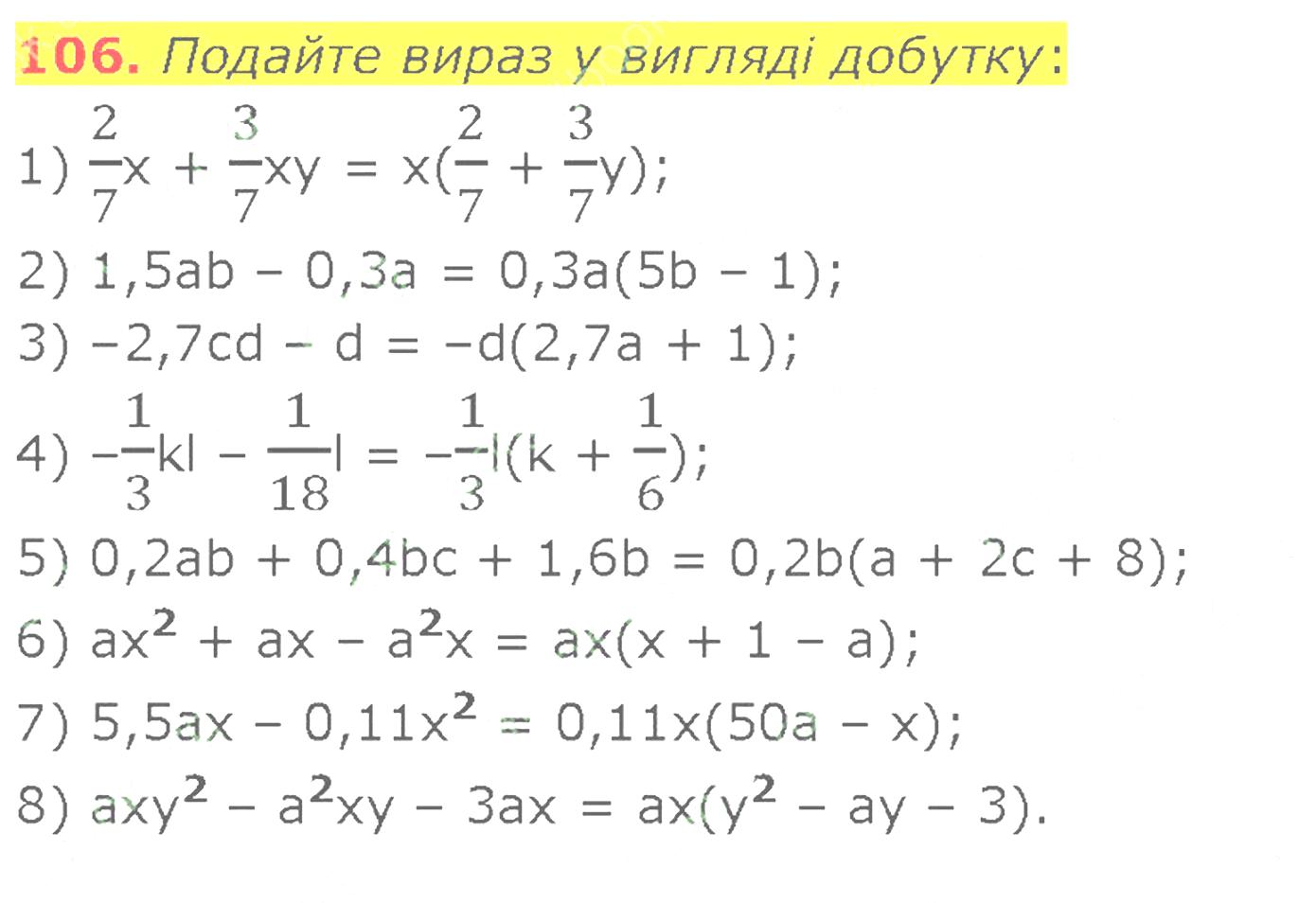 106. Подайте вираз у вигляді добутку:

1) $\frac{2}{7}x + \frac{3}{7}xy = x(\frac{2}{7} + \frac{3}{7}y)$;

2) $1,5ab - 0,3a = 0,3a(5b - 1)$;

3) $-2,7cd - d = -d(2,7a + 1)$;

4) $-\frac{1}{3}kl - \frac{1}{18}l = -\frac{1}{3}l(k + \frac{1}{6})$;

5) $0,2ab + 0,4bc + 1,6b = 0,2b(a + 2c + 8)$;

6) $ax^2 + ax - a^2x = ax(x + 1 - a)$;

7) $5,5ax - 0,11x^2 = 0,11x(50a - x)$;

8) $axy^2 - a^2xy - 3ax = ax(y^2 - ay - 3)$.